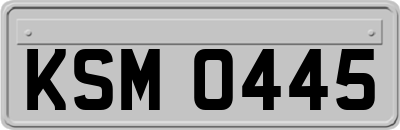 KSM 0445